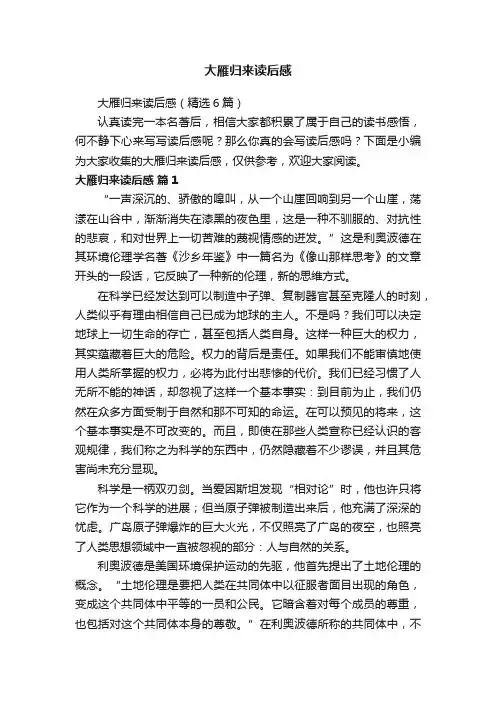 大雁归来读后感

大雁归来读后感（精选6篇）

认真读完一本名著后，相信大家都积累了属于自己的读书感悟，何不静下心来写写读后感呢？那么你真的会写读后感吗？下面是小编为大家收集的大雁归来读后感，仅供参考，欢迎大家阅读。

大雁归来读后感 篇1

“一声深沉的、骄傲的嗥叫，从一个山崖回响到另一个山崖，荡漾在山谷中，渐渐消失在漆黑的夜色里，这是一种不驯服的、对抗性的悲哀，和对世界上一切苦难的蔑视情感的迸发。”这是利奥波德在其环境伦理学名著《沙乡年鉴》中一篇名为《像山那样思考》的文章开头的一段话，它反映了一种新的伦理，新的思维方式。

在科学已经发达到可以制造中子弹、复制器官甚至克隆人的时刻，人类似乎有理由相信自己已成为地球的主人。不是吗？我们可以决定地球上一切生命的存亡，甚至包括人类自身。这样一种巨大的权力，其实蕴藏着巨大的危险。权力的背后是责任。如果我们不能审慎地使用人类所掌握的权力，必将为此付出悲惨的代价。我们已经习惯了人无所不能的神话，却忽视了这样一个基本事实：到目前为止，我们仍然在众多方面受制于自然和那不可知的命运。在可以预见的将来，这个基本事实是不可改变的。而且，即使在那些人类宣称已经认识的客观规律，我们称之为科学的东西中，仍然隐藏着不少谬误，并且其危害尚未充分显现。

科学是一柄双刃剑。当爱因斯坦发现“相对论”时，他也许只将它作为一个科学的进展；但当原子弹被制造出来后，他充满了深深的忧虑。广岛原子弹爆炸的巨大火光，不仅照亮了广岛的夜空，也照亮了人类思想领域中一直被忽视的部分：人与自然的关系。

利奥波德是美国环境保护运动的先驱，他首先提出了土地伦理的概念。“土地伦理是要把人类在共同体中以征服者面目出现的角色，变成这个共同体中平等的一员和公民。它暗含着对每个成员的尊重，也包括对这个共同体本身的尊敬。”在利奥波德所称的共同体中，不